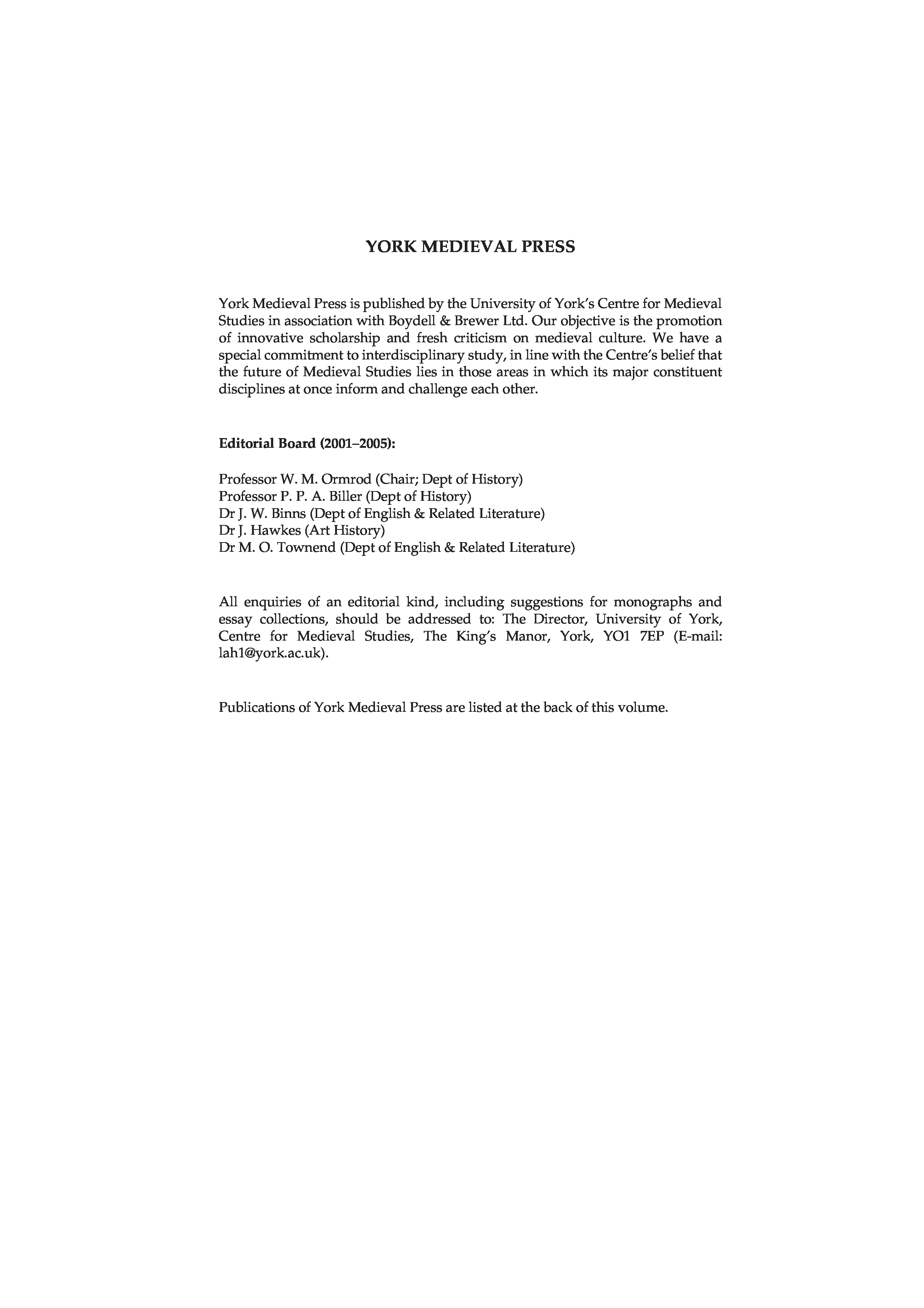 YORK MEDIEVAL PRESS

York Medieval Press is published by the University of York's Centre for Medieval Studies in association with Boydell & Brewer Ltd. Our objective is the promotion of innovative scholarship and fresh criticism on medieval culture. We have a special commitment to interdisciplinary study, in line with the Centre's belief that the future of Medieval Studies lies in those areas in which its major constituent disciplines at once inform and challenge each other.

Editorial Board (2001–2005):

Professor W. M. Ormrod (Chair; Dept of History)
Professor P. P. A. Biller (Dept of History)
Dr J. W. Binns (Dept of English & Related Literature)
Dr J. Hawkes (Art History)
Dr M. O. Townend (Dept of English & Related Literature)

All enquiries of an editorial kind, including suggestions for monographs and essay collections, should be addressed to: The Director, University of York, Centre for Medieval Studies, The King's Manor, York, YO1 7EP (E-mail: lah1@york.ac.uk).

Publications of York Medieval Press are listed at the back of this volume.